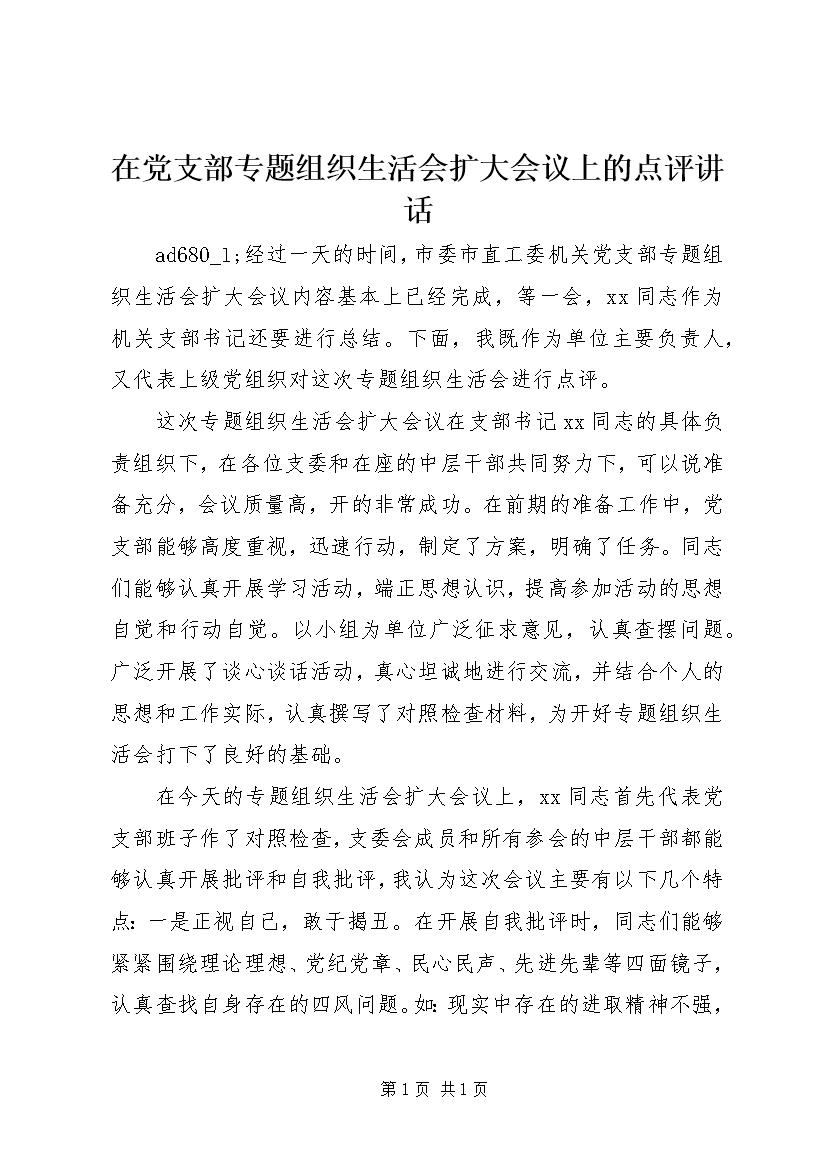 在党支部专题组织生活会扩大会议上的点评讲话

ad680_1;经过一天的时间，市委市直工委机关党支部专题组织生活会扩大会议内容基本上已经完成，等一会，xx同志作为机关支部书记还要进行总结。下面，我既作为单位主要负责人，又代表上级党组织对这次专题组织生活会进行点评。

这次专题组织生活会扩大会议在支部书记xx同志的具体负责组织下，在各位支委和在座的中层干部共同努力下，可以说准备充分，会议质量高，开的非常成功。在前期的准备工作中，党支部能够高度重视，迅速行动，制定了方案，明确了任务。同志们能够认真开展学习活动，端正思想认识，提高参加活动的思想自觉和行动自觉。以小组为单位广泛征求意见，认真查摆问题。广泛开展了谈心谈话活动，真心坦诚地进行交流，并结合个人的思想和工作实际，认真撰写了对照检查材料，为开好专题组织生活会打下了良好的基础。

在今天的专题组织生活会扩大会议上，xx同志首先代表党支部班子作了对照检查，支委会成员和所有参会的中层干部都能够认真开展批评和自我批评，我认为这次会议主要有以下几个特点：一是正视自己，敢于揭丑。在开展自我批评时，同志们能够紧紧围绕理论理想、党纪党章、民心民声、先进先辈等四面镜子，认真查找自身存在的四风问题。如：现实中存在的进取精神不强，

第1页 共1页